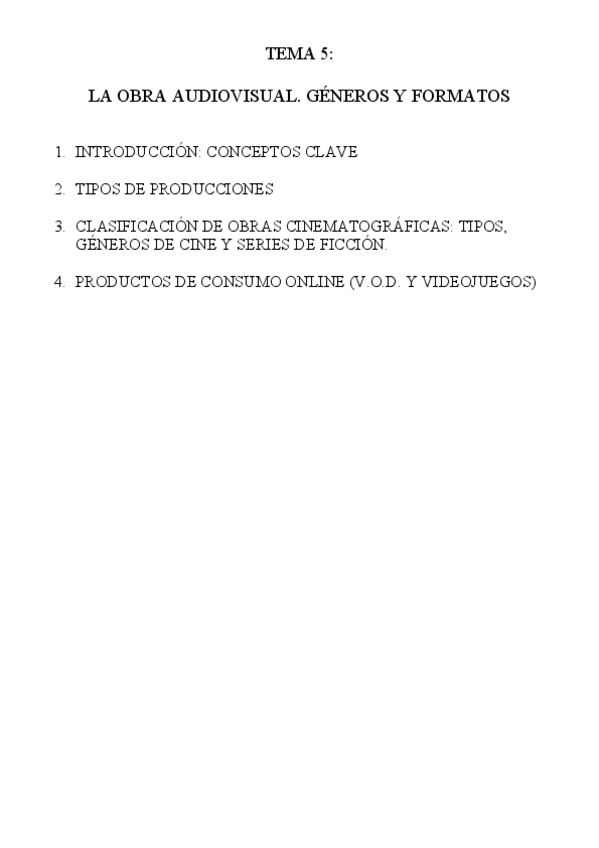 TEMA 5:

LA OBRA AUDIOVISUAL. GÉNEROS Y FORMATOS

1. INTRODUCCIÓN: CONCEPTOS CLAVE

2. TIPOS DE PRODUCCIONES

3. CLASIFICACIÓN DE OBRAS CINEMATOGRÁFICAS: TIPOS, GÉNEROS DE CINE Y SERIES DE FICCIÓN.

4. PRODUCTOS DE CONSUMO ONLINE (V.O.D. Y VIDEOJUEGOS)